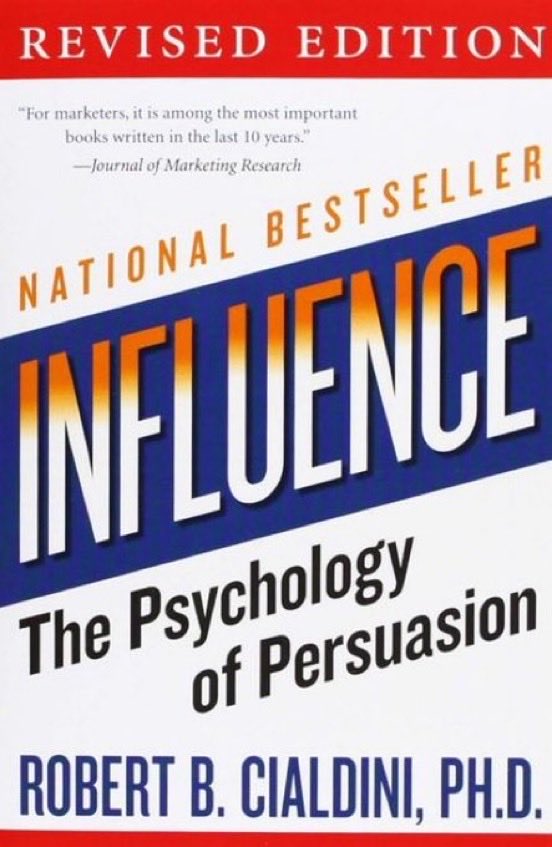 REVISED EDITION

"For marketers, it is among the most important books written in the last 10 years."
—Journal of Marketing Research

NATIONAL BESTSELLER

INFLUENCE

The Psychology of Persuasion

ROBERT B. CIALDINI, PH.D.